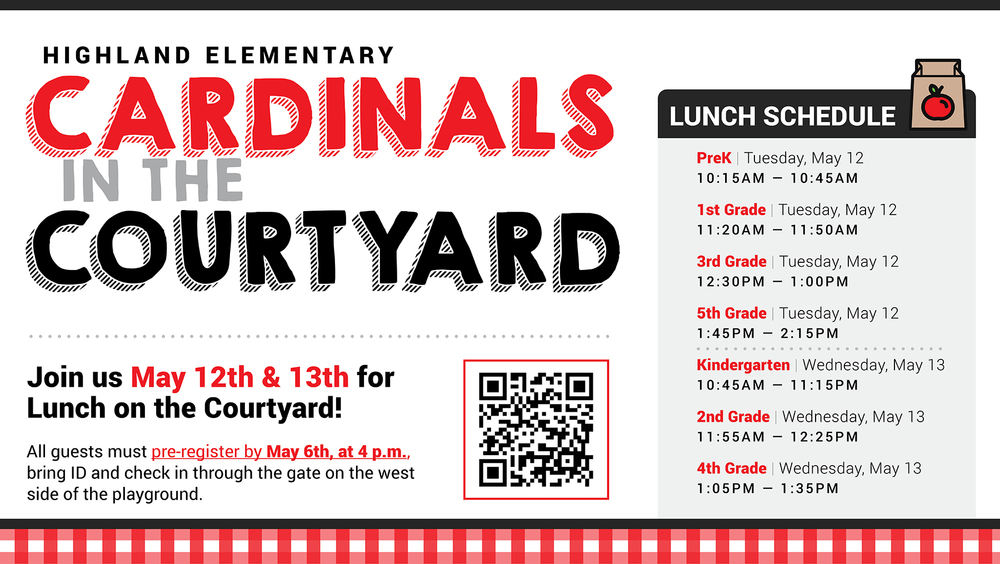 HIGHLAND ELEMENTARY
CARDINALS
IN THE
COURTYARD

Join us May 12th & 13th for Lunch on the Courtyard!

All guests must pre-register by May 6th, at 4 p.m., bring ID and check in through the gate on the west side of the playground.

LUNCH SCHEDULE

PreK | Tuesday, May 12
10:15AM — 10:45AM

1st Grade | Tuesday, May 12
11:20AM — 11:50AM

3rd Grade | Tuesday, May 12
12:30PM — 1:00PM

5th Grade | Tuesday, May 12
1:45PM — 2:15PM

Kindergarten | Wednesday, May 13
10:45AM — 11:15PM

2nd Grade | Wednesday, May 13
11:55AM — 12:25PM

4th Grade | Wednesday, May 13
1:05PM — 1:35PM